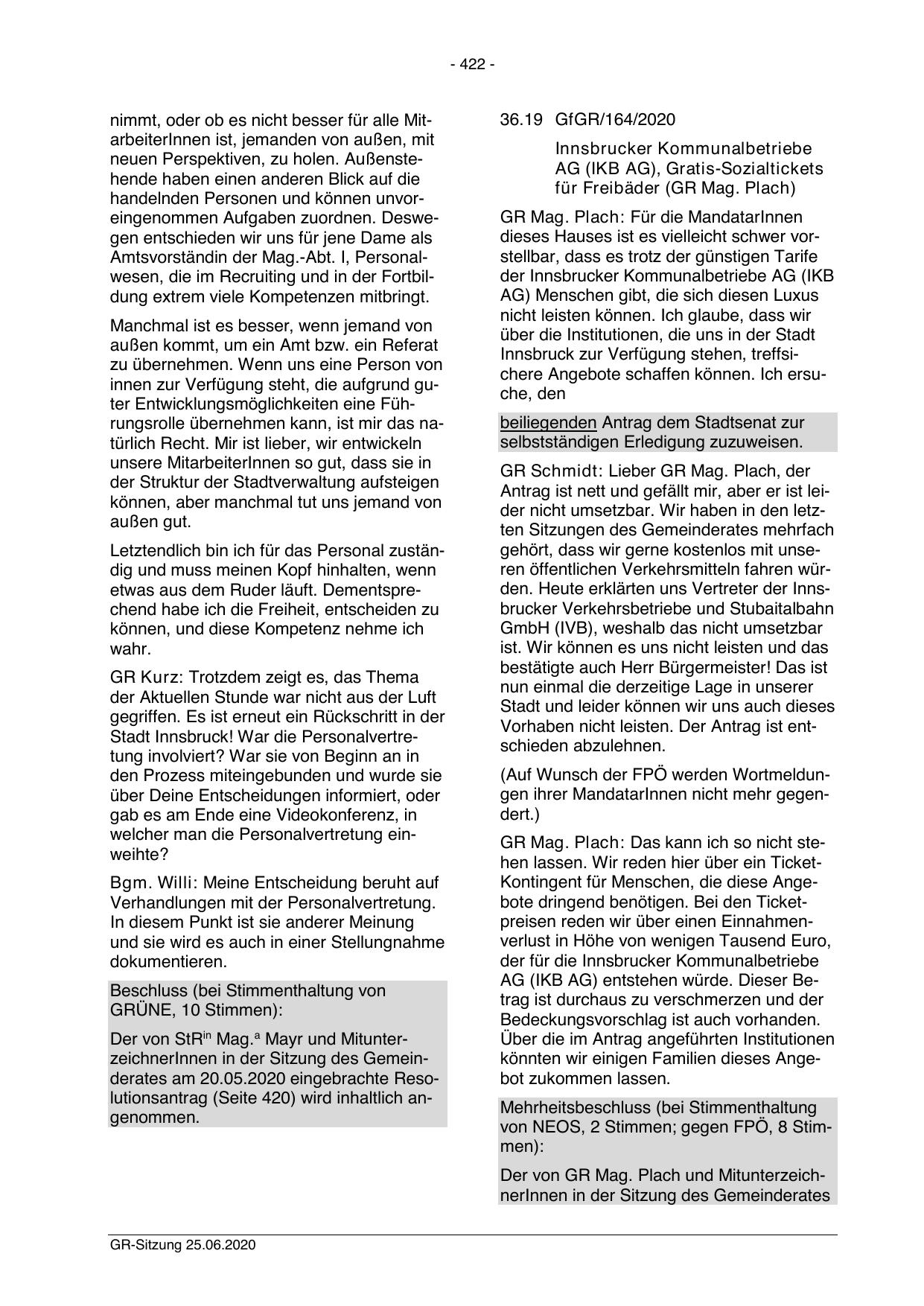 - 422 -

nimmt, oder ob es nicht besser für alle MitarbeiterInnen ist, jemanden von außen, mit neuen Perspektiven, zu holen. Außenstehende haben einen anderen Blick auf die handelnden Personen und können unvoreingenommen Aufgaben zuordnen. Deswegen entschieden wir uns für jene Dame als Amtsvorständin der Mag.-Abt. I, Personalwesen, die im Recruiting und in der Fortbildung extrem viele Kompetenzen mitbringt.

Manchmal ist es besser, wenn jemand von außen kommt, um ein Amt bzw. ein Referat zu übernehmen. Wenn uns eine Person von innen zur Verfügung steht, die aufgrund guter Entwicklungsmöglichkeiten eine Führungsrolle übernehmen kann, ist mir das natürlich Recht. Mir ist lieber, wir entwickeln unsere MitarbeiterInnen so gut, dass sie in der Struktur der Stadtverwaltung aufsteigen können, aber manchmal tut uns jemand von außen gut.

Letztendlich bin ich für das Personal zuständig und muss meinen Kopf hinhalten, wenn etwas aus dem Ruder läuft. Dementsprechend habe ich die Freiheit, entscheiden zu können, und diese Kompetenz nehme ich wahr.

GR Kurz: Trotzdem zeigt es, das Thema der Aktuellen Stunde war nicht aus der Luft gegriffen. Es ist erneut ein Rückschritt in der Stadt Innsbruck! War die Personalvertretung involviert? War sie von Beginn an in den Prozess miteingebunden und wurde sie über Deine Entscheidungen informiert, oder gab es am Ende eine Videokonferenz, in welcher man die Personalvertretung einweihte?

Bgm. Willi: Meine Entscheidung beruht auf Verhandlungen mit der Personalvertretung. In diesem Punkt ist sie anderer Meinung und sie wird es auch in einer Stellungnahme dokumentieren.

Beschluss (bei Stimmenthaltung von GRÜNE, 10 Stimmen):

Der von StR$^{in}$ Mag.$^{a}$ Mayr und MitunterzeichnerInnen in der Sitzung des Gemeinderates am 20.05.2020 eingebrachte Resolutionsantrag (Seite 420) wird inhaltlich angenommen.

36.19 GfGR/164/2020

Innsbrucker Kommunalbetriebe AG (IKB AG), Gratis-Sozialtickets für Freibäder (GR Mag. Plach)

GR Mag. Plach: Für die MandatarInnen dieses Hauses ist es vielleicht schwer vorstellbar, dass es trotz der günstigen Tarife der Innsbrucker Kommunalbetriebe AG (IKB AG) Menschen gibt, die sich diesen Luxus nicht leisten können. Ich glaube, dass wir über die Institutionen, die uns in der Stadt Innsbruck zur Verfügung stehen, treffsichere Angebote schaffen können. Ich ersuche, den

beiliegenden Antrag dem Stadtsenat zur selbstständigen Erledigung zuzuweisen.

GR Schmidt: Lieber GR Mag. Plach, der Antrag ist nett und gefällt mir, aber er ist leider nicht umsetzbar. Wir haben in den letzten Sitzungen des Gemeinderates mehrfach gehört, dass wir gerne kostenlos mit unseren öffentlichen Verkehrsmitteln fahren würden. Heute erklärten uns Vertreter der Innsbrucker Verkehrsbetriebe und Stubaitalbahn GmbH (IVB), weshalb das nicht umsetzbar ist. Wir können es uns nicht leisten und das bestätigte auch Herr Bürgermeister! Das ist nun einmal die derzeitige Lage in unserer Stadt und leider können wir uns auch dieses Vorhaben nicht leisten. Der Antrag ist entschieden abzulehnen.

(Auf Wunsch der FPÖ werden Wortmeldungen ihrer MandatarInnen nicht mehr gegendert.)

GR Mag. Plach: Das kann ich so nicht stehen lassen. Wir reden hier über ein Ticket-Kontingent für Menschen, die diese Angebote dringend benötigen. Bei den Ticketpreisen reden wir über einen Einnahmenverlust in Höhe von wenigen Tausend Euro, der für die Innsbrucker Kommunalbetriebe AG (IKB AG) entstehen würde. Dieser Betrag ist durchaus zu verschmerzen und der Bedeckungsvorschlag ist auch vorhanden. Über die im Antrag angeführten Institutionen könnten wir einigen Familien dieses Angebot zukommen lassen.

Mehrheitsbeschluss (bei Stimmenthaltung von NEOS, 2 Stimmen; gegen FPÖ, 8 Stimmen):

Der von GR Mag. Plach und MitunterzeichnerInnen in der Sitzung des Gemeinderates

GR-Sitzung 25.06.2020